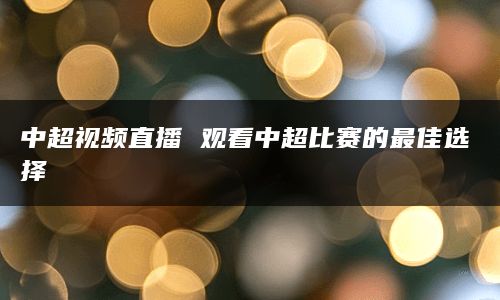 中超视频直播 观看中超比赛的最佳选择